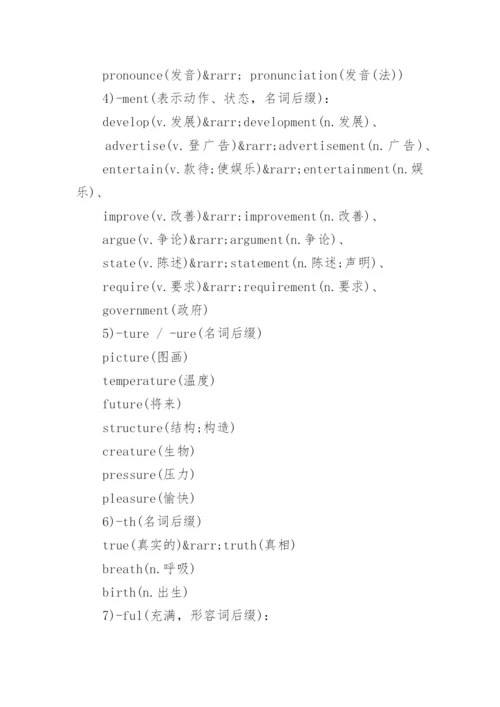 pronounce(发音)&rarr; pronunciation(发音(法))

4)-ment(表示动作、状态，名词后缀):

develop(v.发展)&rarr;development(n.发展)、

advertise(v.登广告)&rarr;advertisement(n.广告)、

entertain(v.款待;使娱乐)&rarr;entertainment(n.娱乐)、

improve(v.改善)&rarr;improvement(n.改善)、

argue(v.争论)&rarr;argument(n.争论)、

state(v.陈述)&rarr;statement(n.陈述;声明)、

require(v.要求)&rarr;requirement(n.要求)、

government(政府)

5)-ture / -ure(名词后缀)

picture(图画)

temperature(温度)

future(将来)

structure(结构;构造)

creature(生物)

pressure(压力)

pleasure(愉快)

6)-th(名词后缀)

true(真实的)&rarr;truth(真相)

breath(n.呼吸)

birth(n.出生)

7)-ful(充满，形容词后缀):